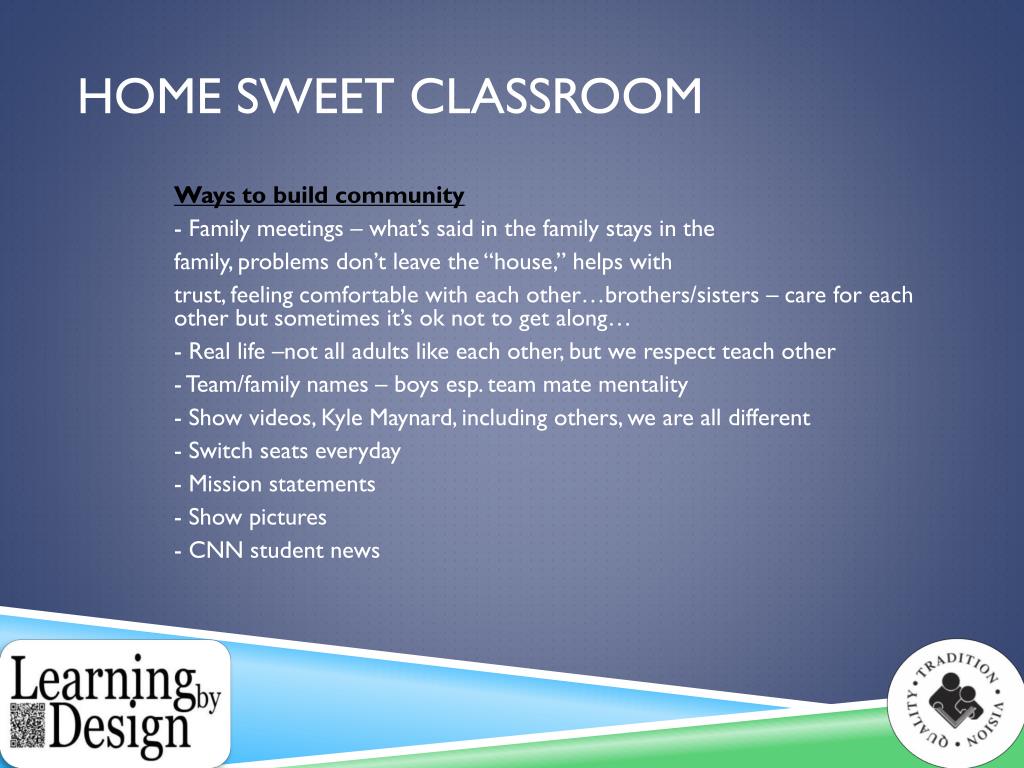 HOME SWEET CLASSROOM

Ways to build community

- Family meetings – what's said in the family stays in the family, problems don't leave the "house," helps with trust, feeling comfortable with each other…brothers/sisters – care for each other but sometimes it's ok not to get along…

- Real life –not all adults like each other, but we respect teach other

- Team/family names – boys esp. team mate mentality

- Show videos, Kyle Maynard, including others, we are all different

- Switch seats everyday

- Mission statements

- Show pictures

- CNN student news

Learning by Design

TRADITION • VISION • QUALITY •